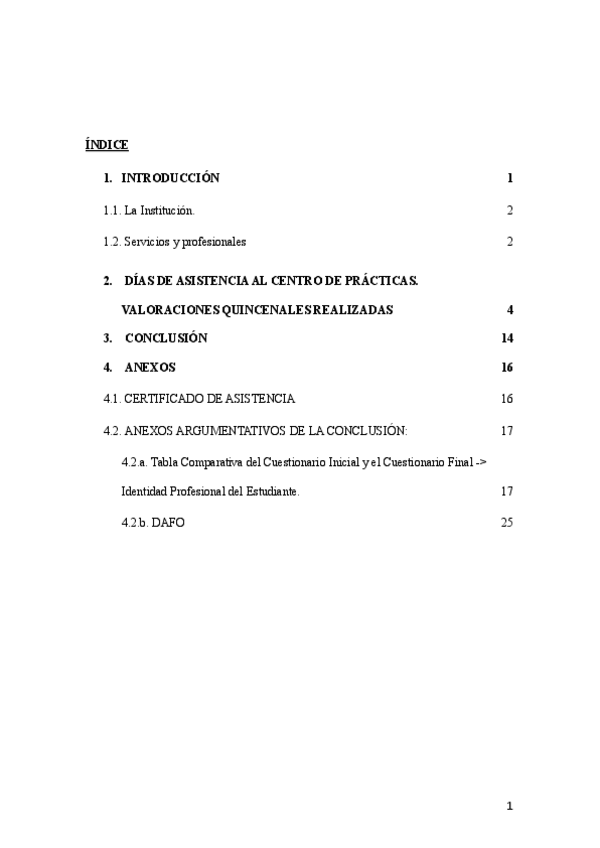 ÍNDICE

1. INTRODUCCIÓN 1

1.1. La Institución. 2

1.2. Servicios y profesionales 2

2. DÍAS DE ASISTENCIA AL CENTRO DE PRÁCTICAS. VALORACIONES QUINCENALES REALIZADAS 4

3. CONCLUSIÓN 14

4. ANEXOS 16

4.1. CERTIFICADO DE ASISTENCIA 16

4.2. ANEXOS ARGUMENTATIVOS DE LA CONCLUSIÓN: 17

4.2.a. Tabla Comparativa del Cuestionario Inicial y el Cuestionario Final -> Identidad Profesional del Estudiante. 17

4.2.b. DAFO 25

1